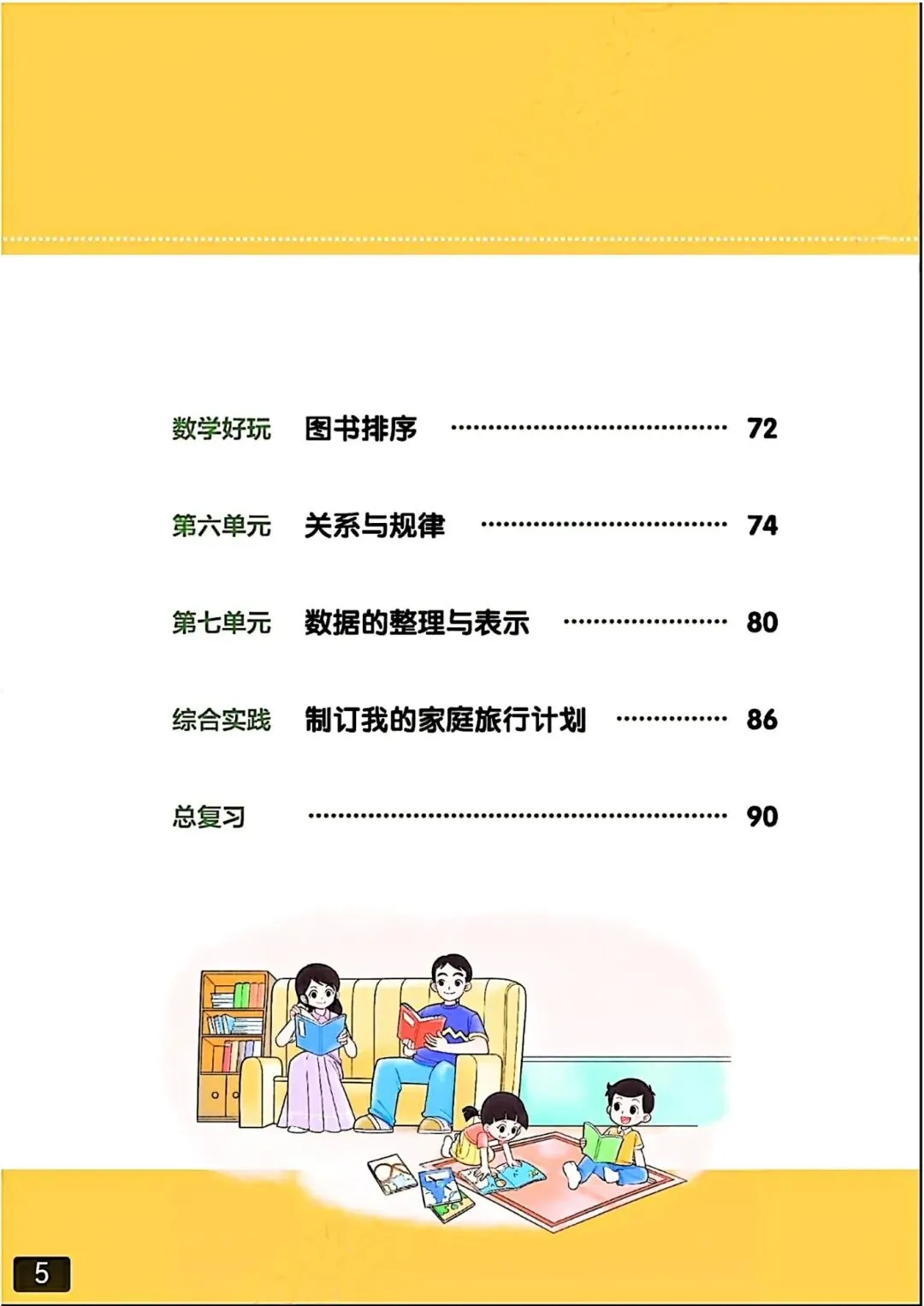 数学好玩 图书排序 72

第六单元 关系与规律 74

第七单元 数据的整理与表示 80

综合实践 制订我的家庭旅行计划 86

总复习 90

5